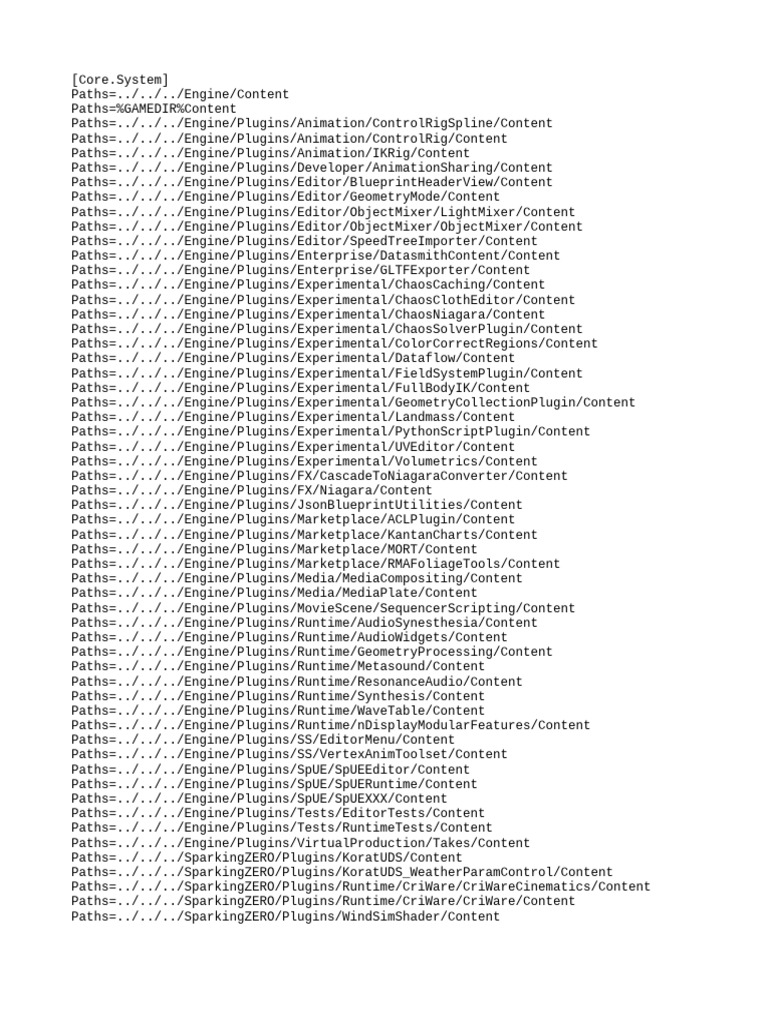 [Core.System]
Paths=../../../Engine/Content
Paths=%GAMEDIR%Content
Paths=../../../Engine/Plugins/Animation/ControlRigSpline/Content
Paths=../../../Engine/Plugins/Animation/ControlRig/Content
Paths=../../../Engine/Plugins/Animation/IKRig/Content
Paths=../../../Engine/Plugins/Developer/AnimationSharing/Content
Paths=../../../Engine/Plugins/Editor/BlueprintHeaderView/Content
Paths=../../../Engine/Plugins/Editor/GeometryMode/Content
Paths=../../../Engine/Plugins/Editor/ObjectMixer/LightMixer/Content
Paths=../../../Engine/Plugins/Editor/ObjectMixer/ObjectMixer/Content
Paths=../../../Engine/Plugins/Editor/SpeedTreeImporter/Content
Paths=../../../Engine/Plugins/Enterprise/DatasmithContent/Content
Paths=../../../Engine/Plugins/Enterprise/GLTFExporter/Content
Paths=../../../Engine/Plugins/Experimental/ChaosCaching/Content
Paths=../../../Engine/Plugins/Experimental/ChaosClothEditor/Content
Paths=../../../Engine/Plugins/Experimental/ChaosNiagara/Content
Paths=../../../Engine/Plugins/Experimental/ChaosSolverPlugin/Content
Paths=../../../Engine/Plugins/Experimental/ColorCorrectRegions/Content
Paths=../../../Engine/Plugins/Experimental/Dataflow/Content
Paths=../../../Engine/Plugins/Experimental/FieldSystemPlugin/Content
Paths=../../../Engine/Plugins/Experimental/FullBodyIK/Content
Paths=../../../Engine/Plugins/Experimental/GeometryCollectionPlugin/Content
Paths=../../../Engine/Plugins/Experimental/Landmass/Content
Paths=../../../Engine/Plugins/Experimental/PythonScriptPlugin/Content
Paths=../../../Engine/Plugins/Experimental/UVEditor/Content
Paths=../../../Engine/Plugins/Experimental/Volumetrics/Content
Paths=../../../Engine/Plugins/FX/CascadeToNiagaraConverter/Content
Paths=../../../Engine/Plugins/FX/Niagara/Content
Paths=../../../Engine/Plugins/JsonBlueprintUtilities/Content
Paths=../../../Engine/Plugins/Marketplace/ACLPlugin/Content
Paths=../../../Engine/Plugins/Marketplace/KantanCharts/Content
Paths=../../../Engine/Plugins/Marketplace/MORT/Content
Paths=../../../Engine/Plugins/Marketplace/RMAFoliageTools/Content
Paths=../../../Engine/Plugins/Media/MediaCompositing/Content
Paths=../../../Engine/Plugins/Media/MediaPlate/Content
Paths=../../../Engine/Plugins/MovieScene/SequencerScripting/Content
Paths=../../../Engine/Plugins/Runtime/AudioSynesthesia/Content
Paths=../../../Engine/Plugins/Runtime/AudioWidgets/Content
Paths=../../../Engine/Plugins/Runtime/GeometryProcessing/Content
Paths=../../../Engine/Plugins/Runtime/Metasound/Content
Paths=../../../Engine/Plugins/Runtime/ResonanceAudio/Content
Paths=../../../Engine/Plugins/Runtime/Synthesis/Content
Paths=../../../Engine/Plugins/Runtime/WaveTable/Content
Paths=../../../Engine/Plugins/Runtime/nDisplayModularFeatures/Content
Paths=../../../Engine/Plugins/SS/EditorMenu/Content
Paths=../../../Engine/Plugins/SS/VertexAnimToolset/Content
Paths=../../../Engine/Plugins/SpUE/SpUEEditor/Content
Paths=../../../Engine/Plugins/SpUE/SpUERuntime/Content
Paths=../../../Engine/Plugins/SpUE/SpUEXXX/Content
Paths=../../../Engine/Plugins/Tests/EditorTests/Content
Paths=../../../Engine/Plugins/Tests/RuntimeTests/Content
Paths=../../../Engine/Plugins/VirtualProduction/Takes/Content
Paths=../../../SparkingZERO/Plugins/KoratUDS/Content
Paths=../../../SparkingZERO/Plugins/KoratUDS_WeatherParamControl/Content
Paths=../../../SparkingZERO/Plugins/Runtime/CriWare/CriWareCinematics/Content
Paths=../../../SparkingZERO/Plugins/Runtime/CriWare/CriWare/Content
Paths=../../../SparkingZERO/Plugins/WindSimShader/Content